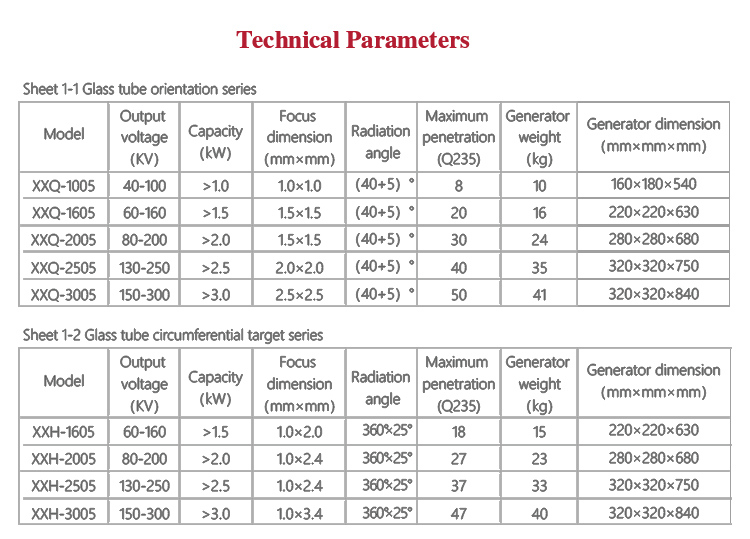 Technical Parameters

Sheet 1-1 Glass tube orientation series

| Model | Output voltage (KV) | Capacity (kW) | Focus dimension (mm×mm) | Radiation angle | Maximum penetration (Q235) | Generator weight (kg) | Generator dimension (mm×mm×mm) |
|---|---|---|---|---|---|---|---|
| XXQ-1005 | 40-100 | >1.0 | 1.0×1.0 | (40+5) ° | 8 | 10 | 160×180×540 |
| XXQ-1605 | 60-160 | >1.5 | 1.5×1.5 | (40+5) ° | 20 | 16 | 220×220×630 |
| XXQ-2005 | 80-200 | >2.0 | 1.5×1.5 | (40+5) ° | 30 | 24 | 280×280×680 |
| XXQ-2505 | 130-250 | >2.5 | 2.0×2.0 | (40+5) ° | 40 | 35 | 320×320×750 |
| XXQ-3005 | 150-300 | >3.0 | 2.5×2.5 | (40+5) ° | 50 | 41 | 320×320×840 |

Sheet 1-2 Glass tube circumferential target series

| Model | Output voltage (KV) | Capacity (kW) | Focus dimension (mm×mm) | Radiation angle | Maximum penetration (Q235) | Generator weight (kg) | Generator dimension (mm×mm×mm) |
|---|---|---|---|---|---|---|---|
| XXH-1605 | 60-160 | >1.5 | 1.0×2.0 | 360°×25° | 18 | 15 | 220×220×630 |
| XXH-2005 | 80-200 | >2.0 | 1.0×2.4 | 360°×25° | 27 | 23 | 280×280×680 |
| XXH-2505 | 130-250 | >2.5 | 1.0×2.4 | 360°×25° | 37 | 33 | 320×320×750 |
| XXH-3005 | 150-300 | >3.0 | 1.0×3.4 | 360°×25° | 47 | 40 | 320×320×840 |